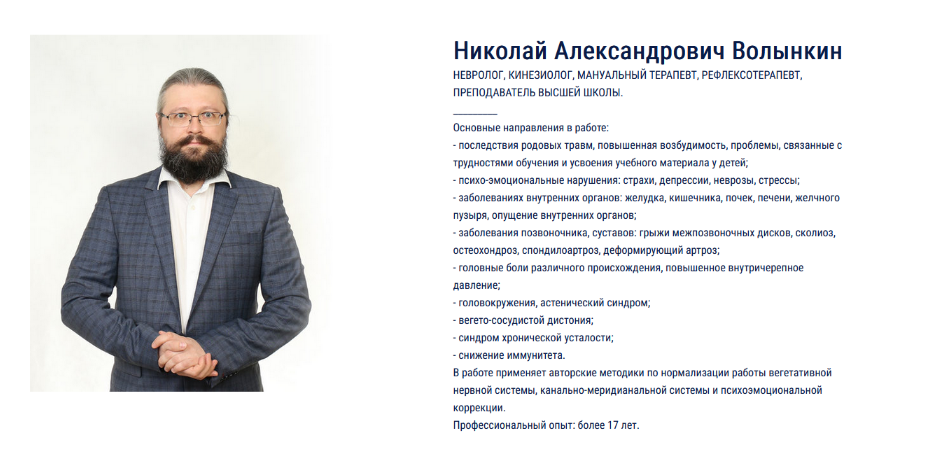 Николай Александрович Волынкин

НЕВРОЛОГ, КИНЕЗИОЛОГ, МАНУАЛЬНЫЙ ТЕРАПЕВТ, РЕФЛЕКСОТЕРАПЕВТ, ПРЕПОДАВАТЕЛЬ ВЫСШЕЙ ШКОЛЫ.

Основные направления в работе:
- последствия родовых травм, повышенная возбудимость, проблемы, связанные с трудностями обучения и усвоения учебного материала у детей;
- психо-эмоциональные нарушения: страхи, депрессии, неврозы, стрессы;
- заболеваниях внутренних органов: желудка, кишечника, почек, печени, желчного пузыря, опущение внутренних органов;
- заболевания позвоночника, суставов: грыжи межпозвоночных дисков, сколиоз, остеохондроз, спондилоартроз, деформирующий артроз;
- головные боли различного происхождения, повышенное внутричерепное давление;
- головокружения, астенический синдром;
- вегето-сосудистой дистония;
- синдром хронической усталости;
- снижение иммунитета.
В работе применяет авторские методики по нормализации работы вегетативной нервной системы, канально-меридианальной системы и психоэмоциональной коррекции.
Профессиональный опыт: более 17 лет.